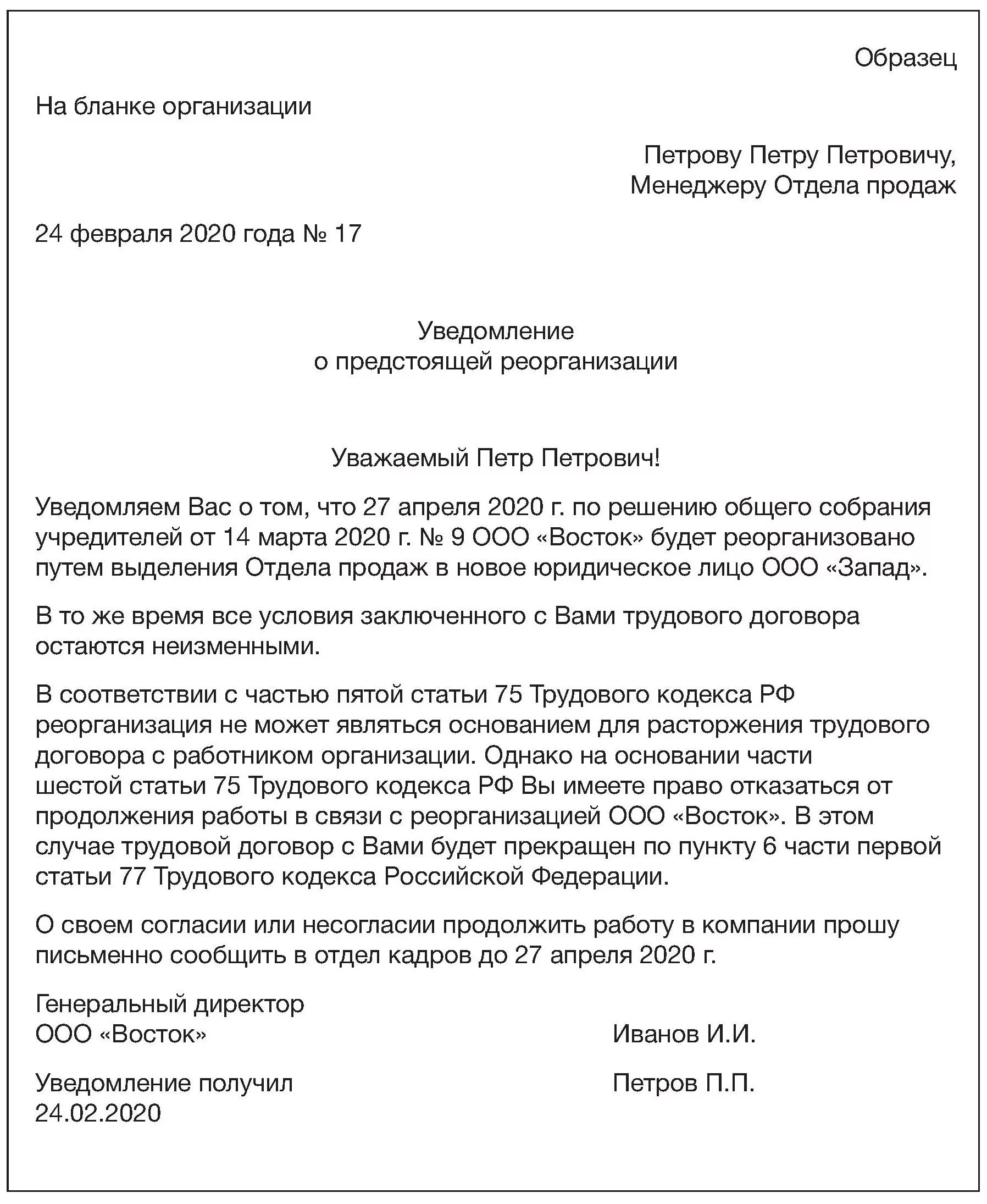 Образец

На бланке организации

Петрову Петру Петровичу,
Менеджеру Отдела продаж

24 февраля 2020 года № 17

Уведомление
о предстоящей реорганизации

Уважаемый Петр Петрович!

Уведомляем Вас о том, что 27 апреля 2020 г. по решению общего собрания учредителей от 14 марта 2020 г. № 9 ООО «Восток» будет реорганизовано путем выделения Отдела продаж в новое юридическое лицо ООО «Запад».

В то же время все условия заключенного с Вами трудового договора остаются неизменными.

В соответствии с частью пятой статьи 75 Трудового кодекса РФ реорганизация не может являться основанием для расторжения трудового договора с работником организации. Однако на основании части шестой статьи 75 Трудового кодекса РФ Вы имеете право отказаться от продолжения работы в связи с реорганизацией ООО «Восток». В этом случае трудовой договор с Вами будет прекращен по пункту 6 части первой статьи 77 Трудового кодекса Российской Федерации.

О своем согласии или несогласии продолжить работу в компании прошу письменно сообщить в отдел кадров до 27 апреля 2020 г.

Генеральный директор
ООО «Восток»
Иванов И.И.

Уведомление получил
24.02.2020
Петров П.П.